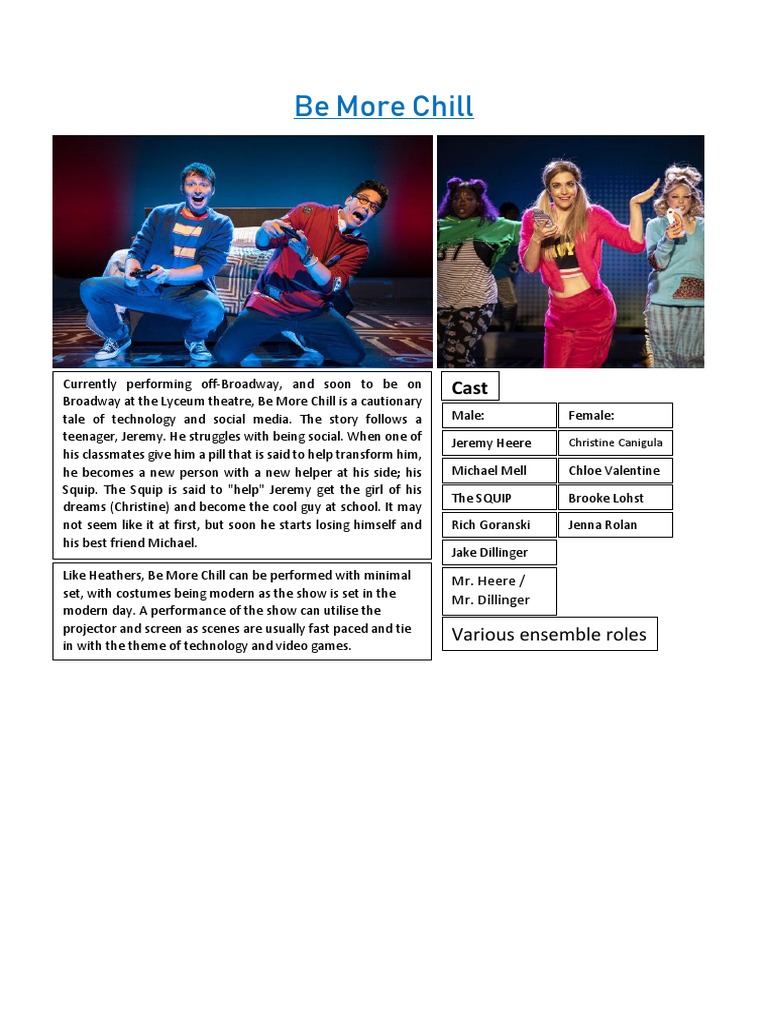 Be More Chill

Currently performing off-Broadway, and soon to be on Broadway at the Lyceum theatre, Be More Chill is a cautionary tale of technology and social media. The story follows a teenager, Jeremy. He struggles with being social. When one of his classmates give him a pill that is said to help transform him, he becomes a new person with a new helper at his side; his Squip. The Squip is said to "help" Jeremy get the girl of his dreams (Christine) and become the cool guy at school. It may not seem like it at first, but soon he starts losing himself and his best friend Michael.

Like Heathers, Be More Chill can be performed with minimal set, with costumes being modern as the show is set in the modern day. A performance of the show can utilise the projector and screen as scenes are usually fast paced and tie in with the theme of technology and video games.

Cast

| Male: | Female: |
|---|---|
| Jeremy Heere | Christine Canigula |
| Michael Mell | Chloe Valentine |
| The SQUIP | Brooke Lohst |
| Rich Goranski | Jenna Rolan |
| Jake Dillinger | |
| Mr. Heere / Mr. Dillinger | |

Various ensemble roles